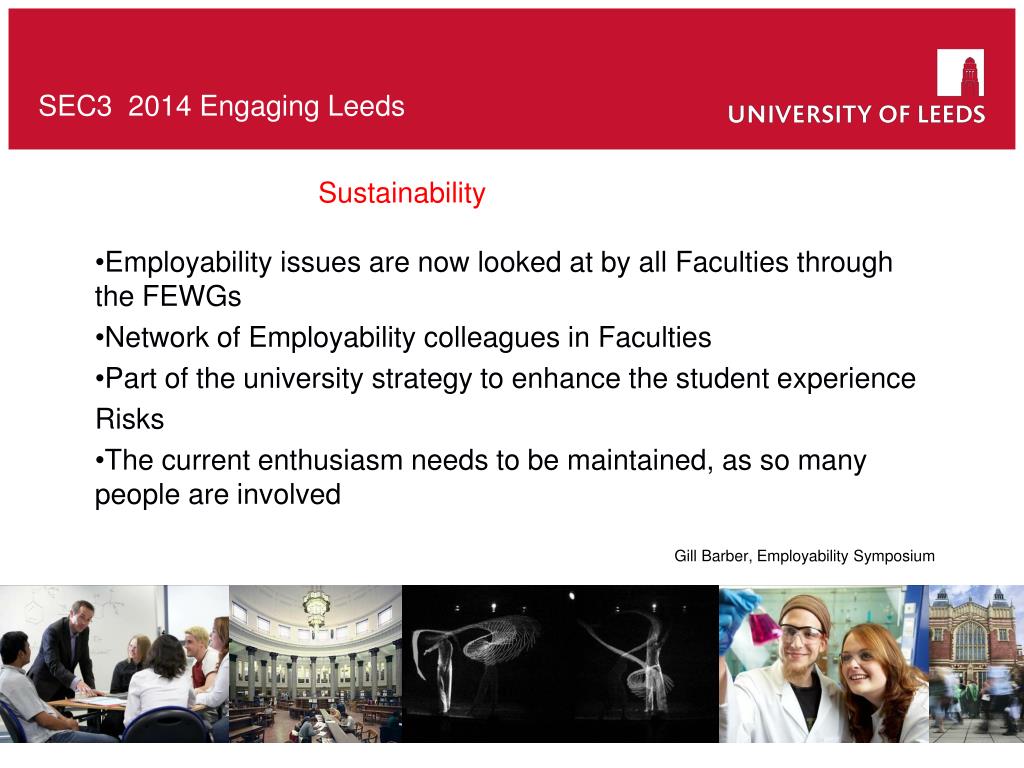 SEC3 2014 Engaging Leeds

UNIVERSITY OF LEEDS

Sustainability

•Employability issues are now looked at by all Faculties through the FEWGs

•Network of Employability colleagues in Faculties

•Part of the university strategy to enhance the student experience

Risks

•The current enthusiasm needs to be maintained, as so many people are involved

Gill Barber, Employability Symposium